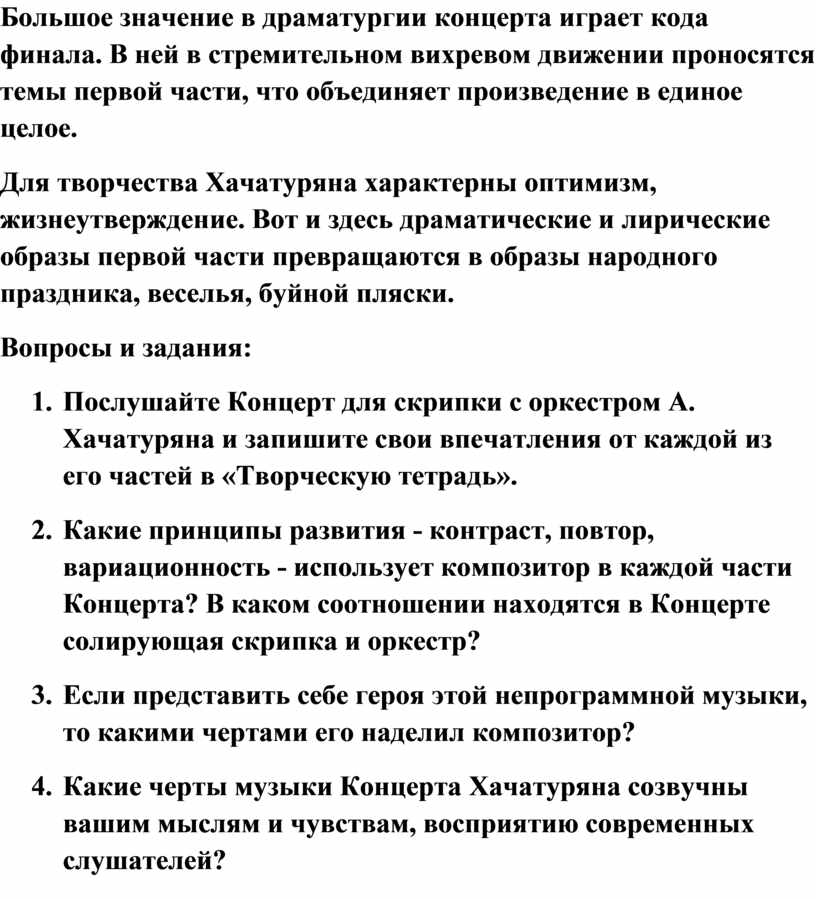 Большое значение в драматургии концерта играет кода финала. В ней в стремительном вихревом движении проносятся темы первой части, что объединяет произведение в единое целое.

Для творчества Хачатуряна характерны оптимизм, жизнеутверждение. Вот и здесь драматические и лирические образы первой части превращаются в образы народного праздника, веселья, буйной пляски.

Вопросы и задания:

1. Послушайте Концерт для скрипки с оркестром А. Хачатуряна и запишите свои впечатления от каждой из его частей в «Творческую тетрадь».

2. Какие принципы развития - контраст, повтор, вариационность - использует композитор в каждой части Концерта? В каком соотношении находятся в Концерте солирующая скрипка и оркестр?

3. Если представить себе героя этой непрограммной музыки, то какими чертами его наделил композитор?

4. Какие черты музыки Концерта Хачатуряна созвучны вашим мыслям и чувствам, восприятию современных слушателей?